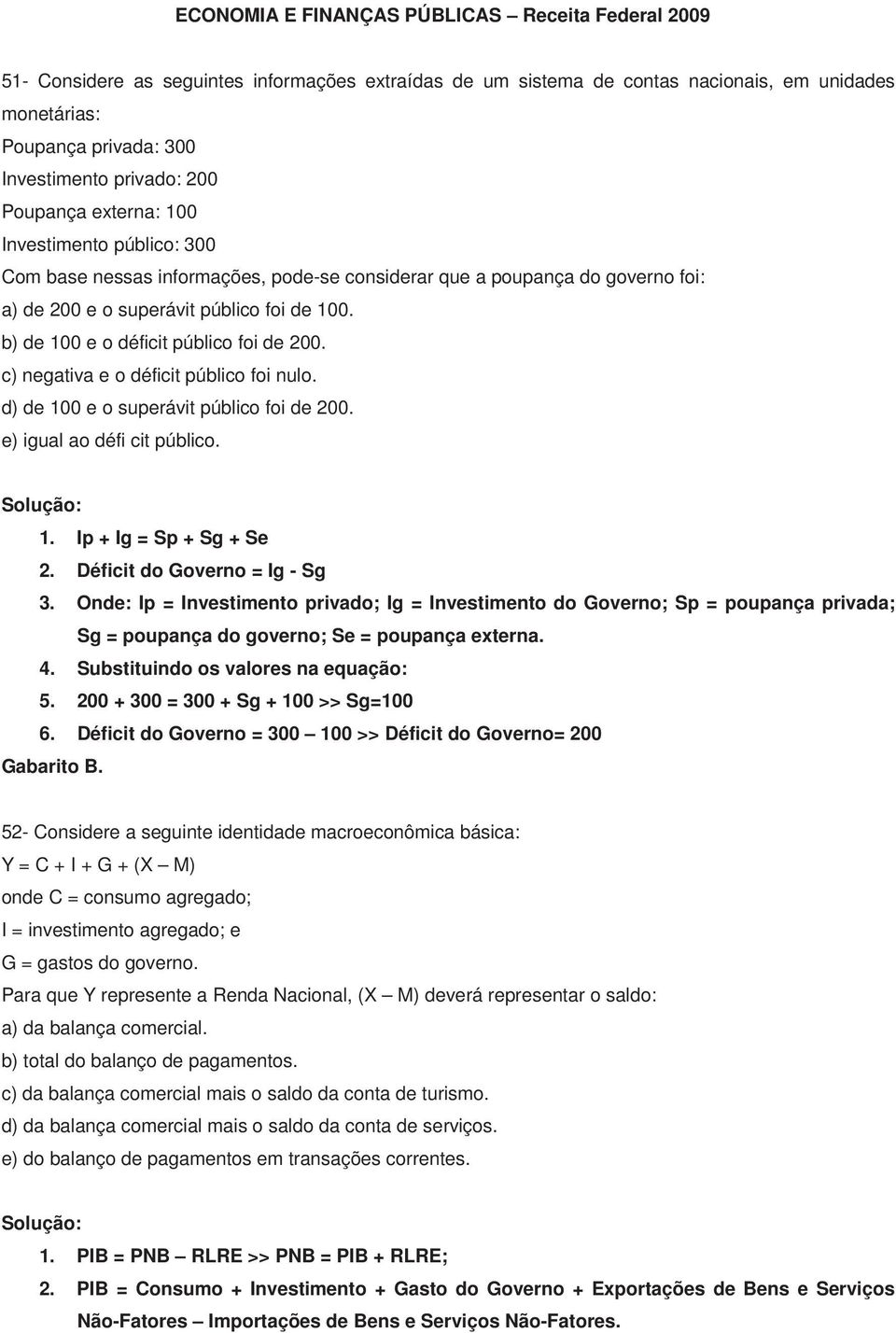 ECONOMIA E FINANÇAS PÚBLICAS – Receita Federal 2009

51- Considere as seguintes informações extraídas de um sistema de contas nacionais, em unidades monetárias:
Poupança privada: 300
Investimento privado: 200
Poupança externa: 100
Investimento público: 300
Com base nessas informações, pode-se considerar que a poupança do governo foi:
a) de 200 e o superávit público foi de 100.
b) de 100 e o déficit público foi de 200.
c) negativa e o déficit público foi nulo.
d) de 100 e o superávit público foi de 200.
e) igual ao défi cit público.

Solução:
1. Ip + Ig = Sp + Sg + Se
2. Déficit do Governo = Ig - Sg
3. Onde: Ip = Investimento privado; Ig = Investimento do Governo; Sp = poupança privada; Sg = poupança do governo; Se = poupança externa.
4. Substituindo os valores na equação:
5. 200 + 300 = 300 + Sg + 100 >> Sg=100
6. Déficit do Governo = 300 – 100 >> Déficit do Governo= 200
Gabarito B.

52- Considere a seguinte identidade macroeconômica básica:
Y = C + I + G + (X – M)
onde C = consumo agregado;
I = investimento agregado; e
G = gastos do governo.
Para que Y represente a Renda Nacional, (X – M) deverá representar o saldo:
a) da balança comercial.
b) total do balanço de pagamentos.
c) da balança comercial mais o saldo da conta de turismo.
d) da balança comercial mais o saldo da conta de serviços.
e) do balanço de pagamentos em transações correntes.

Solução:
1. PIB = PNB – RLRE >> PNB = PIB + RLRE;
2. PIB = Consumo + Investimento + Gasto do Governo + Exportações de Bens e Serviços Não-Fatores – Importações de Bens e Serviços Não-Fatores.